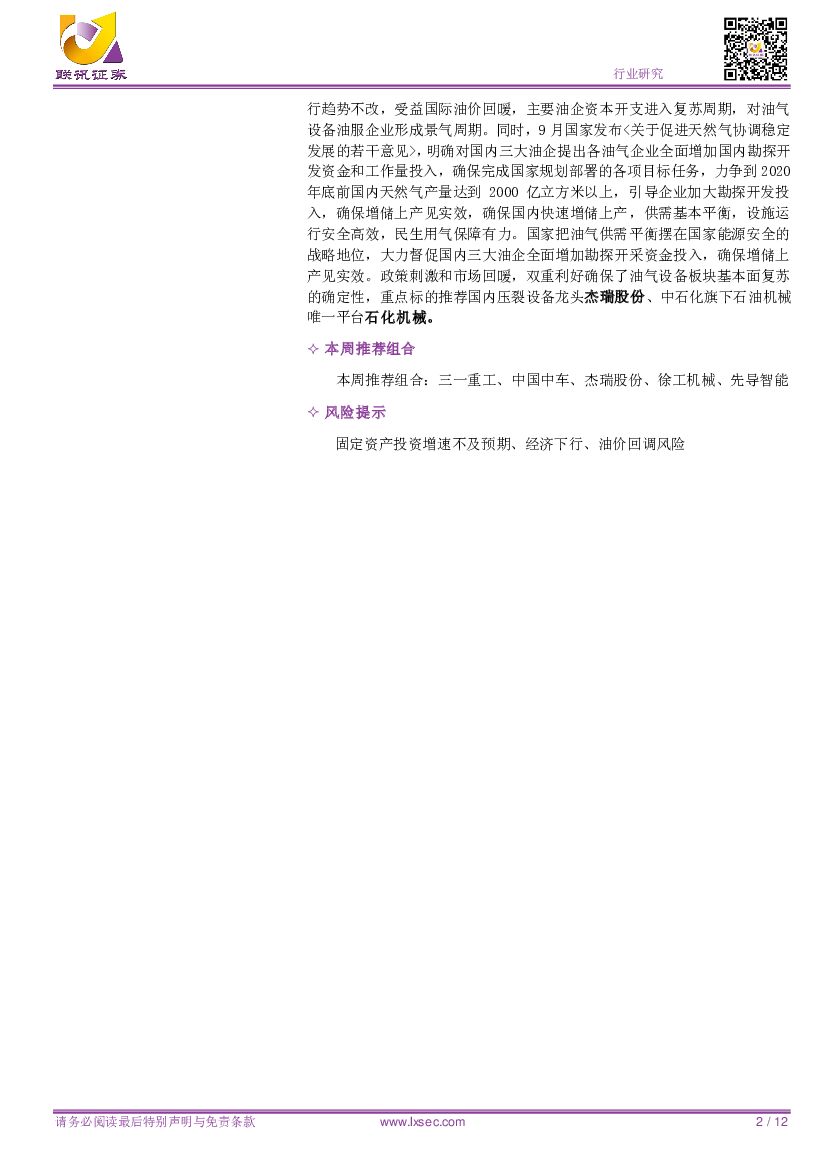 联讯证券

行业研究

行趋势不改，受益国际油价回暖，主要油企资本开支进入复苏周期，对油气设备油服企业形成景气周期。同时，9月国家发布<关于促进天然气协调稳定发展的若干意见>，明确对国内三大油企提出各油气企业全面增加国内勘探开发资金和工作量投入，确保完成国家规划部署的各项目标任务，力争到2020年底前国内天然气产量达到2000亿立方米以上，引导企业加大勘探开发投入，确保增储上产见实效，确保国内快速增储上产，供需基本平衡，设施运行安全高效，民生用气保障有力。国家把油气供需平衡摆在国家能源安全的战略地位，大力督促国内三大油企全面增加勘探开采资金投入，确保增储上产见实效。政策刺激和市场回暖，双重利好确保了油气设备板块基本面复苏的确定性，重点标的推荐国内压裂设备龙头杰瑞股份、中石化旗下石油机械唯一平台石化机械。

✧ 本周推荐组合

本周推荐组合：三一重工、中国中车、杰瑞股份、徐工机械、先导智能

✧ 风险提示

固定资产投资增速不及预期、经济下行、油价回调风险

请务必阅读最后特别声明与免责条款 www.lxsec.com 2 / 12